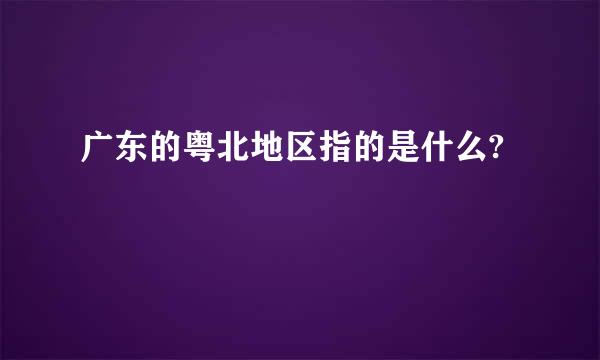 广东的粤北地区指的是什么?